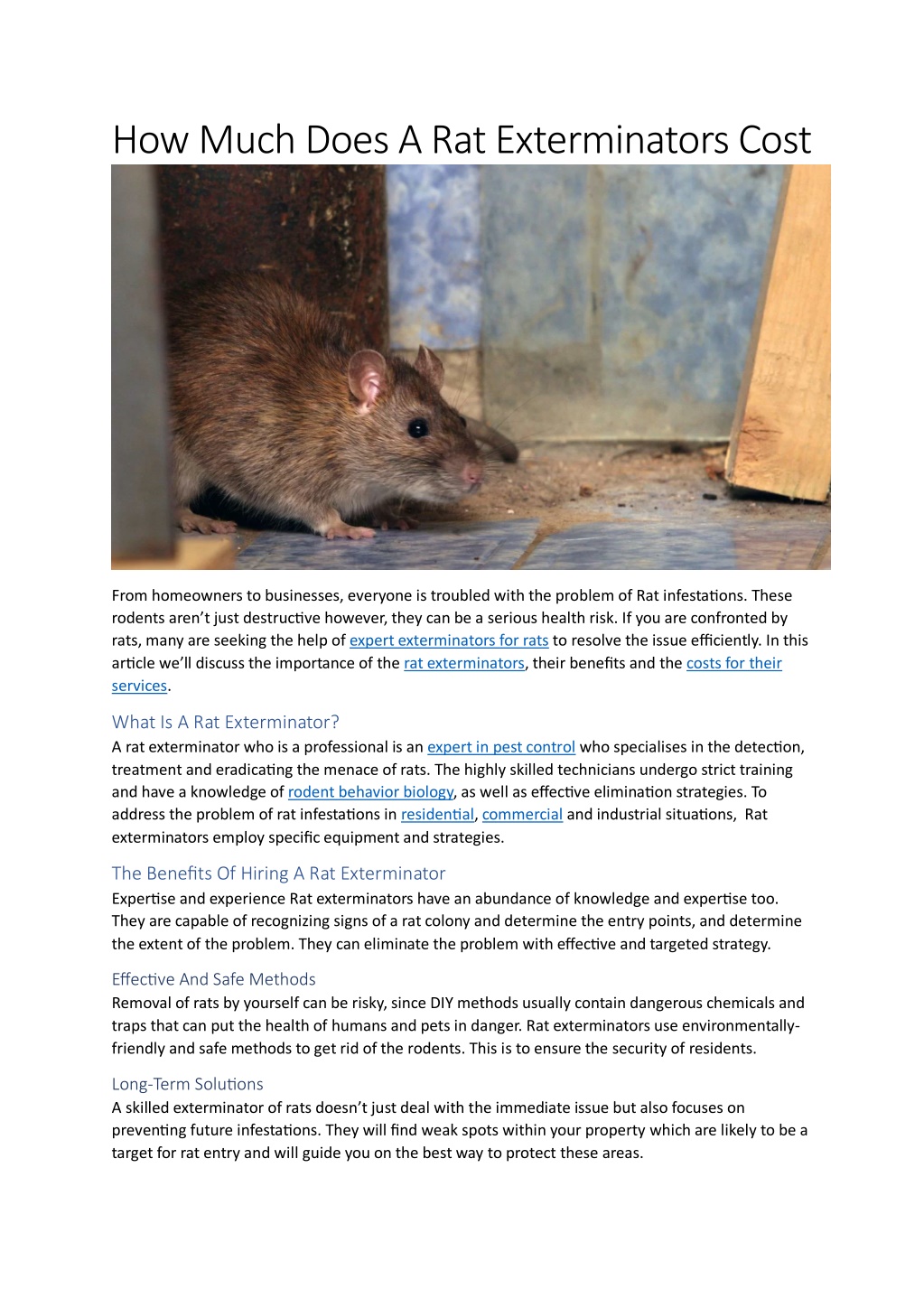 How Much Does A Rat Exterminators Cost

From homeowners to businesses, everyone is troubled with the problem of Rat infestations. These rodents aren't just destructive however, they can be a serious health risk. If you are confronted by rats, many are seeking the help of expert exterminators for rats to resolve the issue efficiently. In this article we'll discuss the importance of the rat exterminators, their benefits and the costs for their services.

What Is A Rat Exterminator?
A rat exterminator who is a professional is an expert in pest control who specialises in the detection, treatment and eradicating the menace of rats. The highly skilled technicians undergo strict training and have a knowledge of rodent behavior biology, as well as effective elimination strategies. To address the problem of rat infestations in residential, commercial and industrial situations, Rat exterminators employ specific equipment and strategies.

The Benefits Of Hiring A Rat Exterminator
Expertise and experience Rat exterminators have an abundance of knowledge and expertise too. They are capable of recognizing signs of a rat colony and determine the entry points, and determine the extent of the problem. They can eliminate the problem with effective and targeted strategy.

Effective And Safe Methods
Removal of rats by yourself can be risky, since DIY methods usually contain dangerous chemicals and traps that can put the health of humans and pets in danger. Rat exterminators use environmentally-friendly and safe methods to get rid of the rodents. This is to ensure the security of residents.

Long-Term Solutions
A skilled exterminator of rats doesn't just deal with the immediate issue but also focuses on preventing future infestations. They will find weak spots within your property which are likely to be a target for rat entry and will guide you on the best way to protect these areas.